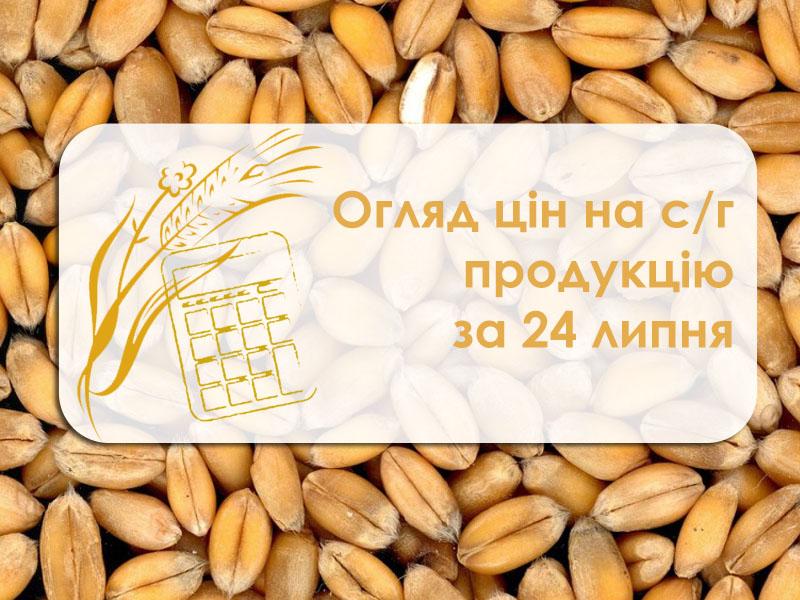 Огляд цін на с/г продукцію за 24 липня